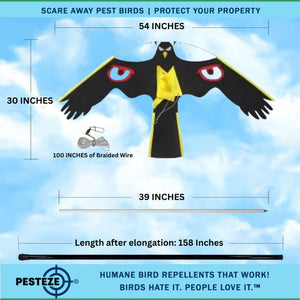 SCARE AWAY PEST BIRDS | PROTECT YOUR PROPERTY

54 INCHES

30 INCHES

100 INCHES of Braided Wire

39 INCHES

Length after elongation: 158 Inches

PESTEZE®

HUMANE BIRD REPELLENTS THAT WORK!
BIRDS HATE IT. PEOPLE LOVE IT.™